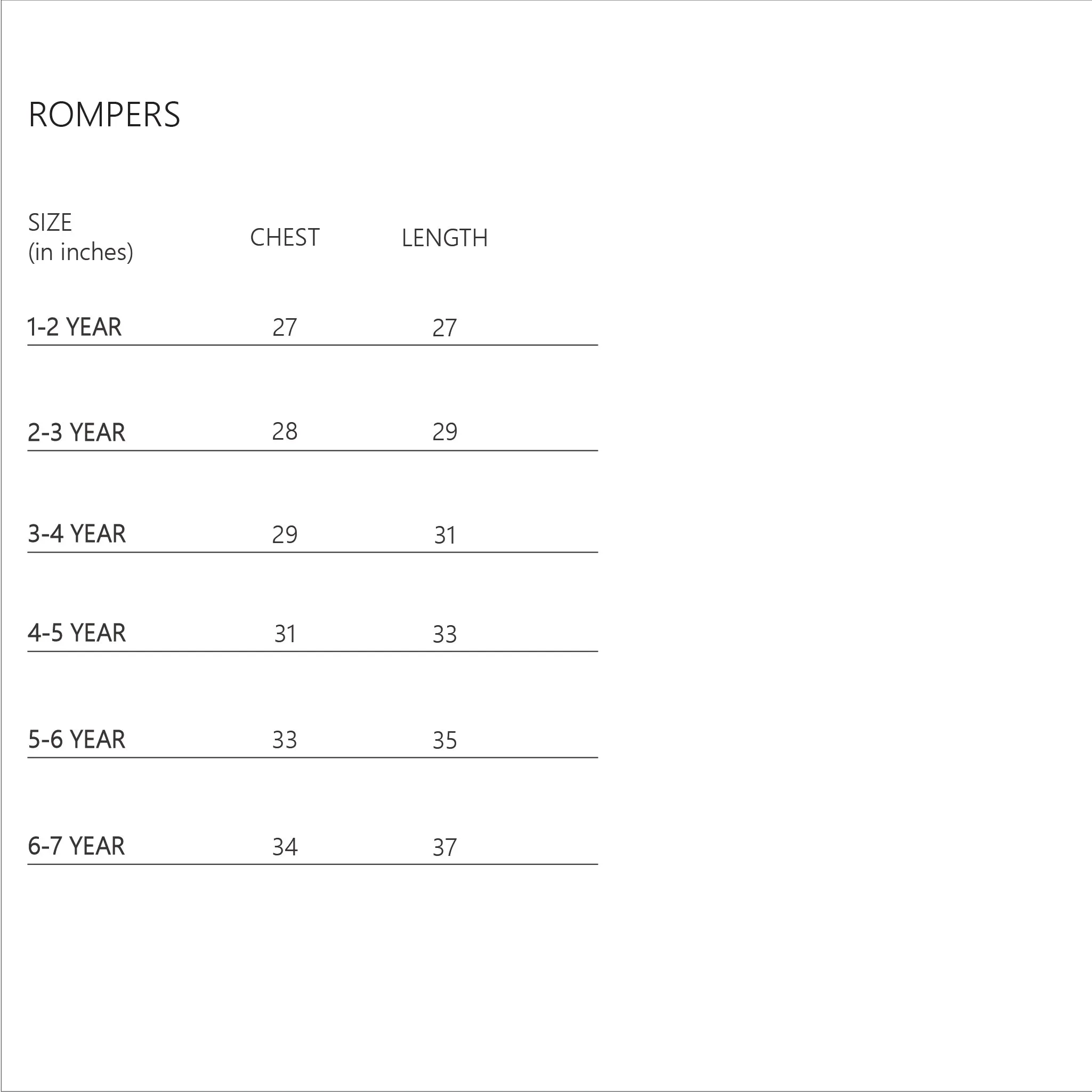 ROMPERS

| SIZE (in inches) | CHEST | LENGTH |
|---|---|---|
| 1-2 YEAR | 27 | 27 |
| 2-3 YEAR | 28 | 29 |
| 3-4 YEAR | 29 | 31 |
| 4-5 YEAR | 31 | 33 |
| 5-6 YEAR | 33 | 35 |
| 6-7 YEAR | 34 | 37 |